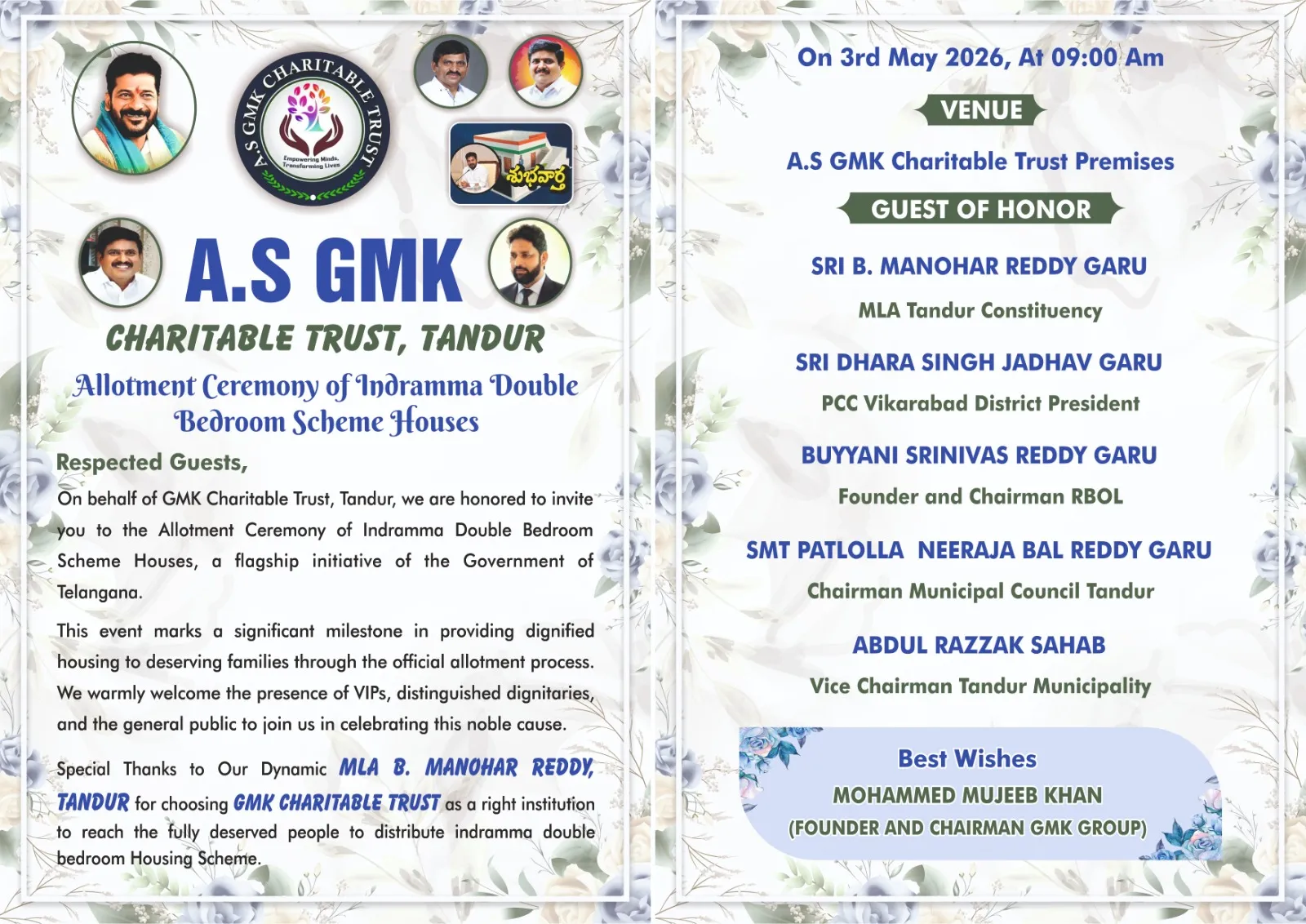 A.S GMK CHARITABLE TRUST

Empowering Minds, Transforming Lives

శుభవార్త

A.S GMK

CHARITABLE TRUST, TANDUR

Allotment Ceremony of Indramma Double Bedroom Scheme Houses

Respected Guests,

On behalf of GMK Charitable Trust, Tandur, we are honored to invite you to the Allotment Ceremony of Indramma Double Bedroom Scheme Houses, a flagship initiative of the Government of Telangana.

This event marks a significant milestone in providing dignified housing to deserving families through the official allotment process. We warmly welcome the presence of VIPs, distinguished dignitaries, and the general public to join us in celebrating this noble cause.

Special Thanks to Our Dynamic MLA B. MANOHAR REDDY, TANDUR for choosing GMK CHARITABLE TRUST as a right institution to reach the fully deserved people to distribute indramma double bedroom Housing Scheme.

On 3rd May 2026, At 09:00 Am

VENUE

A.S GMK Charitable Trust Premises

GUEST OF HONOR

SRI B. MANOHAR REDDY GARU

MLA Tandur Constituency

SRI DHARA SINGH JADHAV GARU

PCC Vikarabad District President

BUYYANI SRINIVAS REDDY GARU

Founder and Chairman RBOL

SMT PATLOLLA NEERAJA BAL REDDY GARU

Chairman Municipal Council Tandur

ABDUL RAZZAK SAHAB

Vice Chairman Tandur Municipality

Best Wishes

MOHAMMED MUJEEB KHAN

(FOUNDER AND CHAIRMAN GMK GROUP)